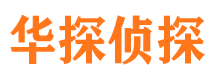 华探侦探